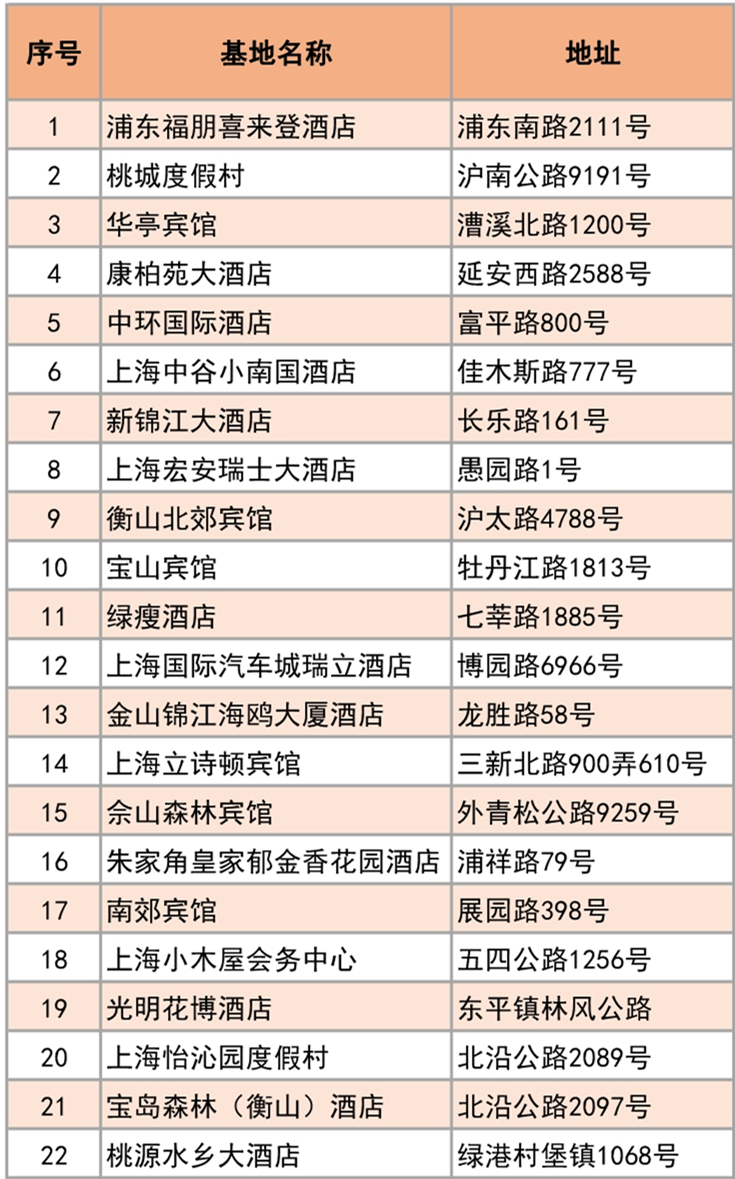 | 序号 | 基地名称 | 地址 |
|---|---|---|
| 1 | 浦东福朋喜来登酒店 | 浦东南路2111号 |
| 2 | 桃城度假村 | 沪南公路9191号 |
| 3 | 华亭宾馆 | 漕溪北路1200号 |
| 4 | 康柏苑大酒店 | 延安西路2588号 |
| 5 | 中环国际酒店 | 富平路800号 |
| 6 | 上海中谷小南国酒店 | 佳木斯路777号 |
| 7 | 新锦江大酒店 | 长乐路161号 |
| 8 | 上海宏安瑞士大酒店 | 愚园路1号 |
| 9 | 衡山北郊宾馆 | 沪太路4788号 |
| 10 | 宝山宾馆 | 牡丹江路1813号 |
| 11 | 绿瘦酒店 | 七莘路1885号 |
| 12 | 上海国际汽车城瑞立酒店 | 博园路6966号 |
| 13 | 金山锦江海鸥大厦酒店 | 龙胜路58号 |
| 14 | 上海立诗顿宾馆 | 三新北路900弄610号 |
| 15 | 佘山森林宾馆 | 外青松公路9259号 |
| 16 | 朱家角皇家郁金香花园酒店 | 浦祥路79号 |
| 17 | 南郊宾馆 | 展园路398号 |
| 18 | 上海小木屋会务中心 | 五四公路1256号 |
| 19 | 光明花博酒店 | 东平镇林风公路 |
| 20 | 上海怡沁园度假村 | 北沿公路2089号 |
| 21 | 宝岛森林（衡山）酒店 | 北沿公路2097号 |
| 22 | 桃源水乡大酒店 | 绿港村堡镇1068号 |